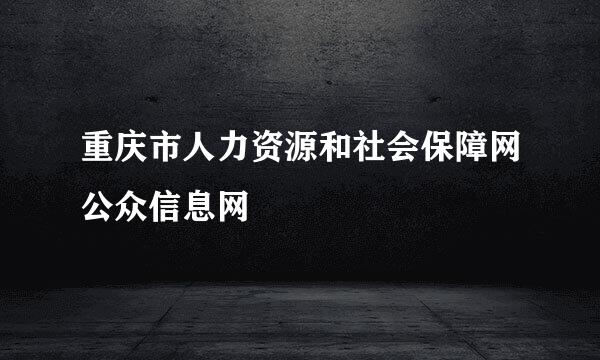 重庆市人力资源和社会保障网公众信息网